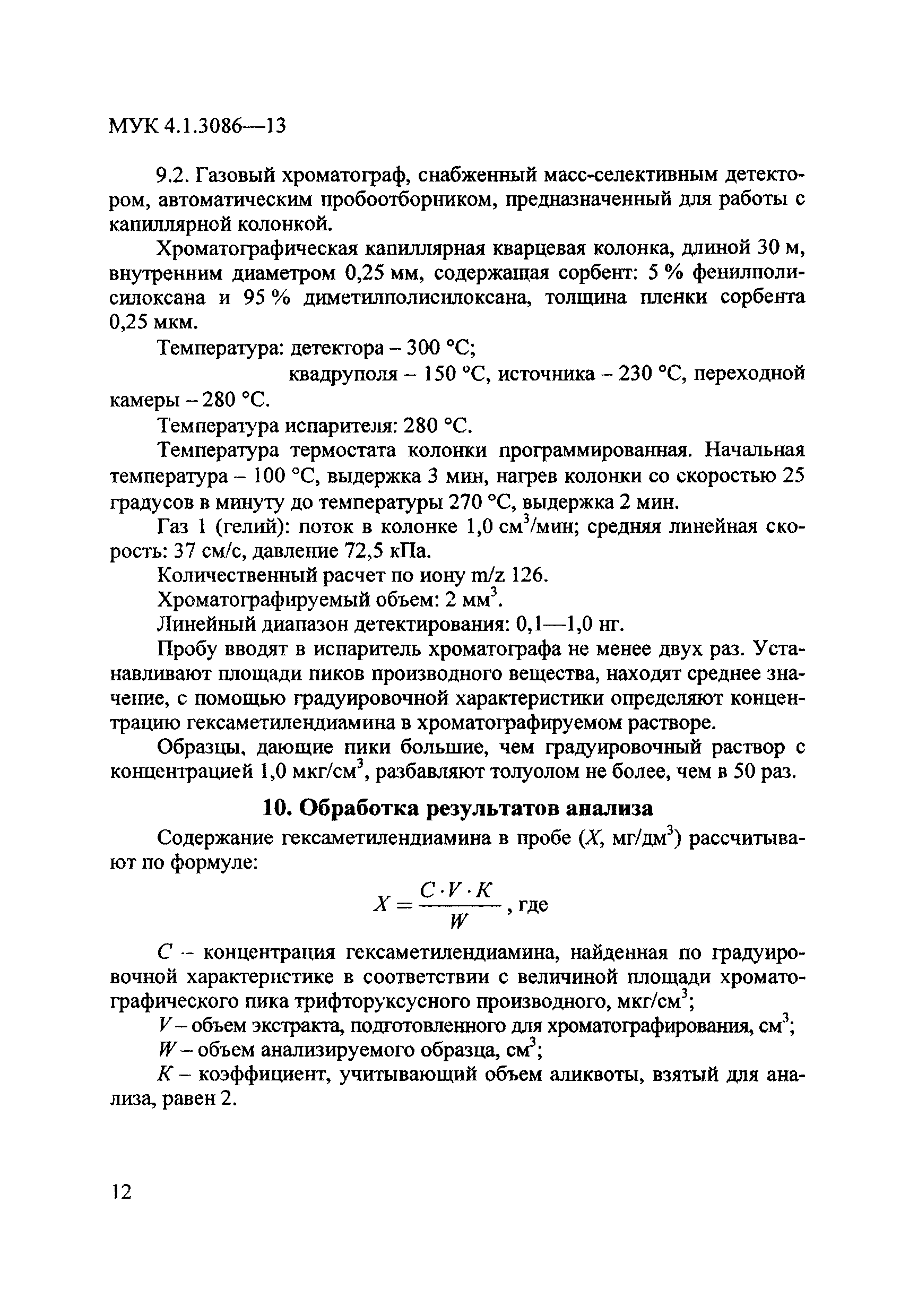 МУК 4.1.3086—13

9.2. Газовый хроматограф, снабженный масс-селективным детектором, автоматическим пробоотборником, предназначенный для работы с капиллярной колонкой.

Хроматографическая капиллярная кварцевая колонка, длиной 30 м, внутренним диаметром 0,25 мм, содержащая сорбент: 5 % фенилполисилоксана и 95 % диметилполисилоксана, толщина пленки сорбента 0,25 мкм.

Температура: детектора – 300 °С;

квадруполя – 150 °С, источника – 230 °С, переходной камеры – 280 °С.

Температура испарителя: 280 °С.

Температура термостата колонки программированная. Начальная температура – 100 °С, выдержка 3 мин, нагрев колонки со скоростью 25 градусов в минуту до температуры 270 °С, выдержка 2 мин.

Газ 1 (гелий): поток в колонке 1,0 см$^3$/мин; средняя линейная скорость: 37 см/с, давление 72,5 кПа.

Количественный расчет по иону m/z 126.

Хроматографируемый объем: 2 мм$^3$.

Линейный диапазон детектирования: 0,1—1,0 нг.

Пробу вводят в испаритель хроматографа не менее двух раз. Устанавливают площади пиков производного вещества, находят среднее значение, с помощью градуировочной характеристики определяют концентрацию гексаметилендиамина в хроматографируемом растворе.

Образцы, дающие пики большие, чем градуировочный раствор с концентрацией 1,0 мкг/см$^3$, разбавляют толуолом не более, чем в 50 раз.

10. Обработка результатов анализа

Содержание гексаметилендиамина в пробе ($X$, мг/дм$^3$) рассчитывают по формуле:

$X = \frac{C \cdot V \cdot K}{W}$, где

$C$ – концентрация гексаметилендиамина, найденная по градуировочной характеристике в соответствии с величиной площади хроматографического пика трифторуксусного производного, мкг/см$^3$;

$V$ – объем экстракта, подготовленного для хроматографирования, см$^3$;

$W$ – объем анализируемого образца, см$^3$;

$K$ – коэффициент, учитывающий объем аликвоты, взятый для анализа, равен 2.

12